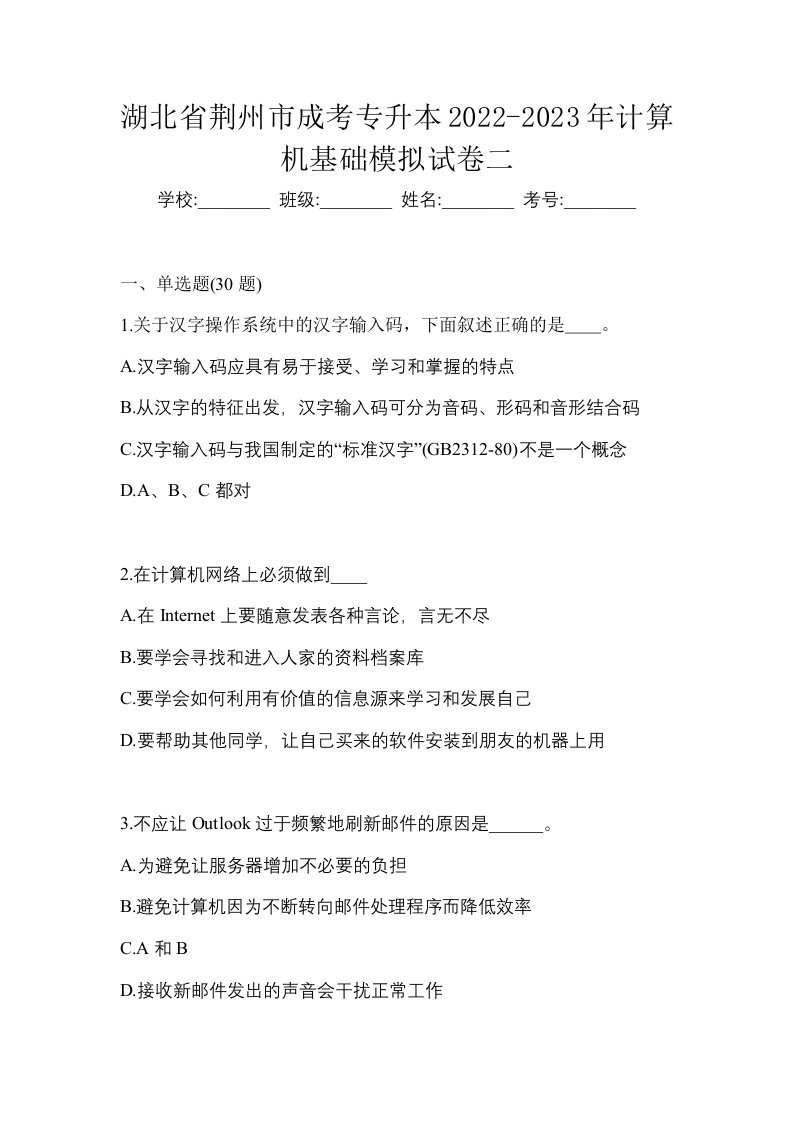 湖北省荆州市成考专升本2022-2023年计算机基础模拟试卷二

学校:________ 班级:________ 姓名:________ 考号:________

一、单选题(30 题)

1.关于汉字操作系统中的汉字输入码，下面叙述正确的是____。

A.汉字输入码应具有易于接受、学习和掌握的特点

B.从汉字的特征出发，汉字输入码可分为音码、形码和音形结合码

C.汉字输入码与我国制定的“标准汉字”(GB2312-80)不是一个概念

D.A、B、C 都对

2.在计算机网络上必须做到____

A.在 Internet 上要随意发表各种言论，言无不尽

B.要学会寻找和进入人家的资料档案库

C.要学会如何利用有价值的信息源来学习和发展自己

D.要帮助其他同学，让自己买来的软件安装到朋友的机器上用

3.不应让 Outlook 过于频繁地刷新邮件的原因是______。

A.为避免让服务器增加不必要的负担

B.避免计算机因为不断转向邮件处理程序而降低效率

C.A 和 B

D.接收新邮件发出的声音会干扰正常工作